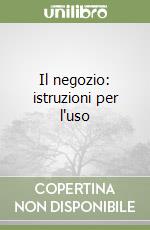 unilibro

Il negozio: istruzioni per l'uso

COPERTINA
NON DISPONIBILE